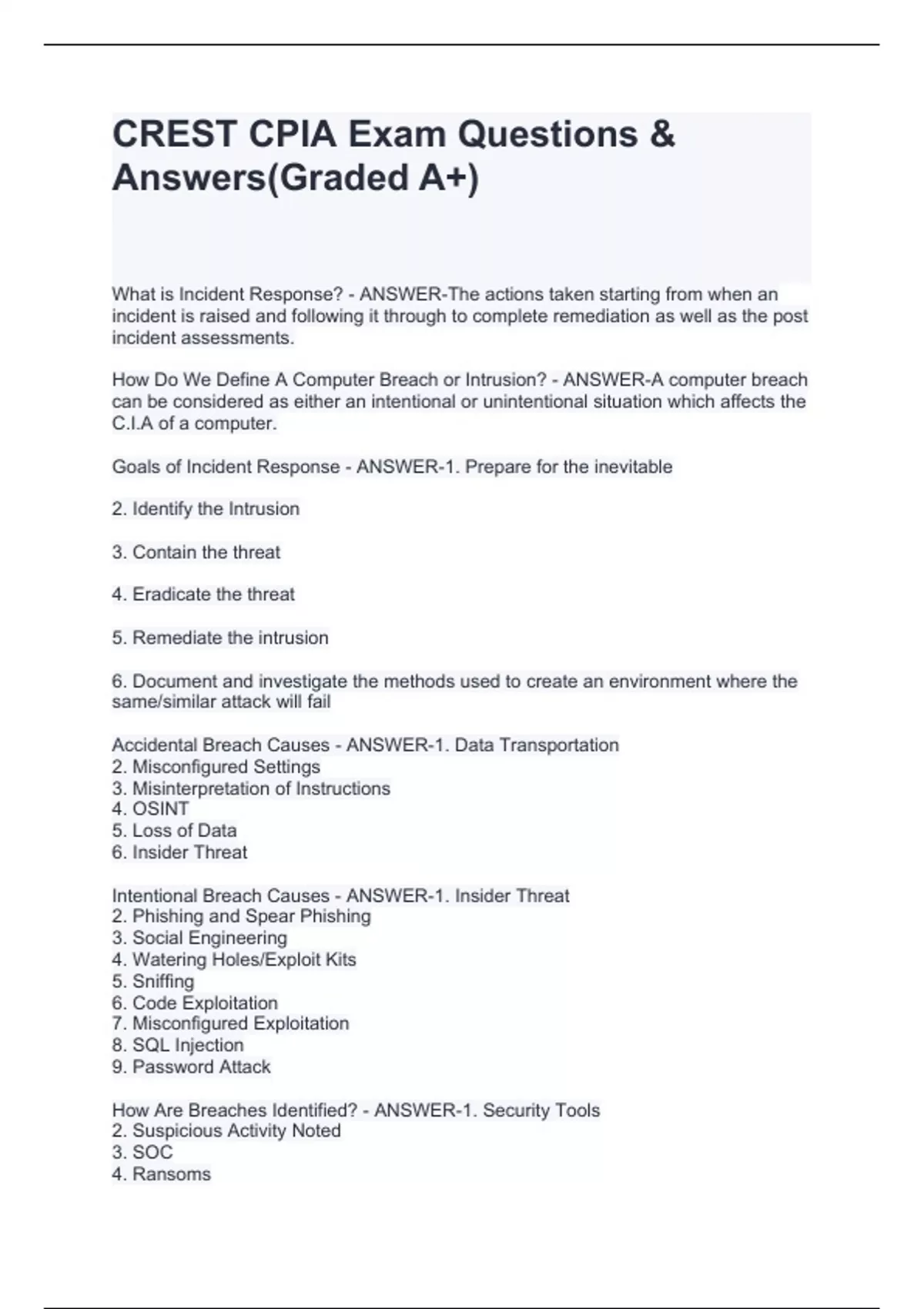 CREST CPIA Exam Questions & Answers(Graded A+)

What is Incident Response? - ANSWER-The actions taken starting from when an incident is raised and following it through to complete remediation as well as the post incident assessments.

How Do We Define A Computer Breach or Intrusion? - ANSWER-A computer breach can be considered as either an intentional or unintentional situation which affects the C.I.A of a computer.

Goals of Incident Response - ANSWER-1. Prepare for the inevitable

2. Identify the Intrusion

3. Contain the threat

4. Eradicate the threat

5. Remediate the intrusion

6. Document and investigate the methods used to create an environment where the same/similar attack will fail

Accidental Breach Causes - ANSWER-1. Data Transportation
2. Misconfigured Settings
3. Misinterpretation of Instructions
4. OSINT
5. Loss of Data
6. Insider Threat

Intentional Breach Causes - ANSWER-1. Insider Threat
2. Phishing and Spear Phishing
3. Social Engineering
4. Watering Holes/Exploit Kits
5. Sniffing
6. Code Exploitation
7. Misconfigured Exploitation
8. SQL Injection
9. Password Attack

How Are Breaches Identified? - ANSWER-1. Security Tools
2. Suspicious Activity Noted
3. SOC
4. Ransoms